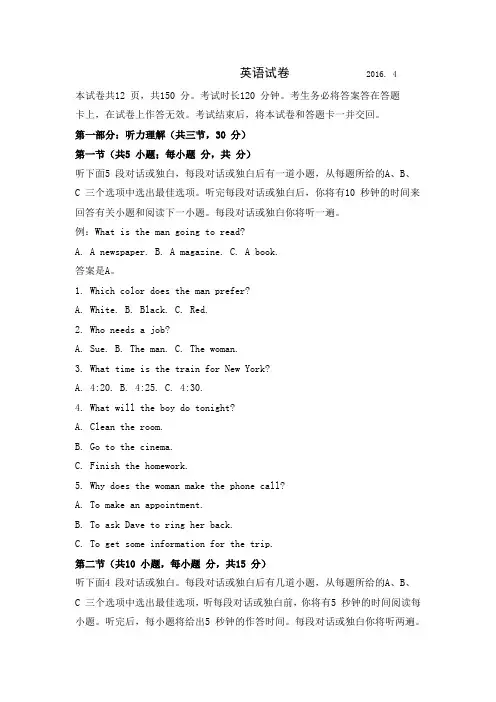 英语试卷 2016. 4

本试卷共12 页，共150 分。考试时长120 分钟。考生务必将答案答在答题卡上，在试卷上作答无效。考试结束后，将本试卷和答题卡一并交回。

第一部分：听力理解（共三节，30 分）

第一节（共5 小题；每小题 分，共 分）

听下面5 段对话或独白，每段对话或独白后有一道小题，从每题所给的A、B、C 三个选项中选出最佳选项。听完每段对话或独白后，你将有10 秒钟的时间来回答有关小题和阅读下一小题。每段对话或独白你将听一遍。

例：What is the man going to read?

A. A newspaper. B. A magazine. C. A book.

答案是A。

1. Which color does the man prefer?

A. White. B. Black. C. Red.

2. Who needs a job?

A. Sue. B. The man. C. The woman.

3. What time is the train for New York?

A. 4:20. B. 4:25. C. 4:30.

4. What will the boy do tonight?

A. Clean the room.

B. Go to the cinema.

C. Finish the homework.

5. Why does the woman make the phone call?

A. To make an appointment.

B. To ask Dave to ring her back.

C. To get some information for the trip.

第二节（共10 小题，每小题 分，共15 分）

听下面4 段对话或独白。每段对话或独白后有几道小题，从每题所给的A、B、C 三个选项中选出最佳选项，听每段对话或独白前，你将有5 秒钟的时间阅读每小题。听完后，每小题将给出5 秒钟的作答时间。每段对话或独白你将听两遍。